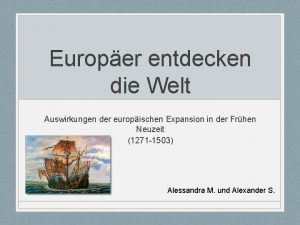 Europäer entdecken die Welt

Auswirkungen der europäischen Expansion in der Frühen Neuzeit
(1271-1503)

Alessandra M. und Alexander S.